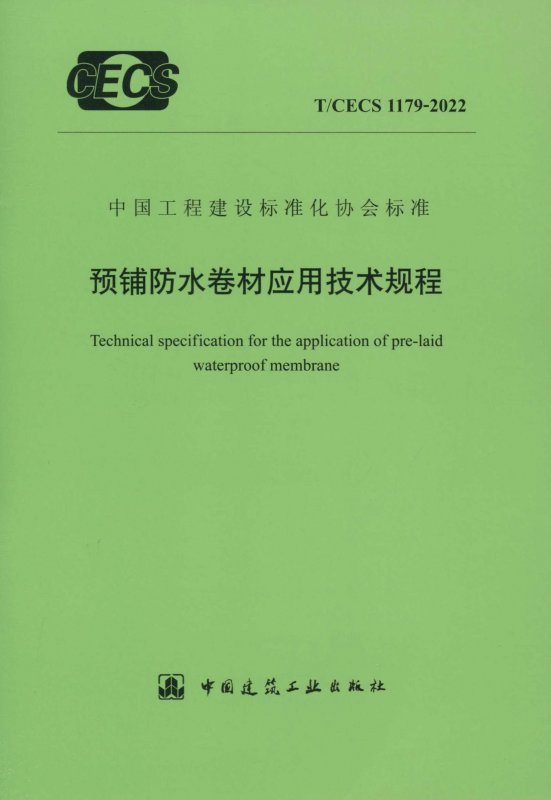 CECS

T/CECS 1179-2022

中国工程建设标准化协会标准

预铺防水卷材应用技术规程

Technical specification for the application of pre-laid waterproof membrane

中国建筑工业出版社